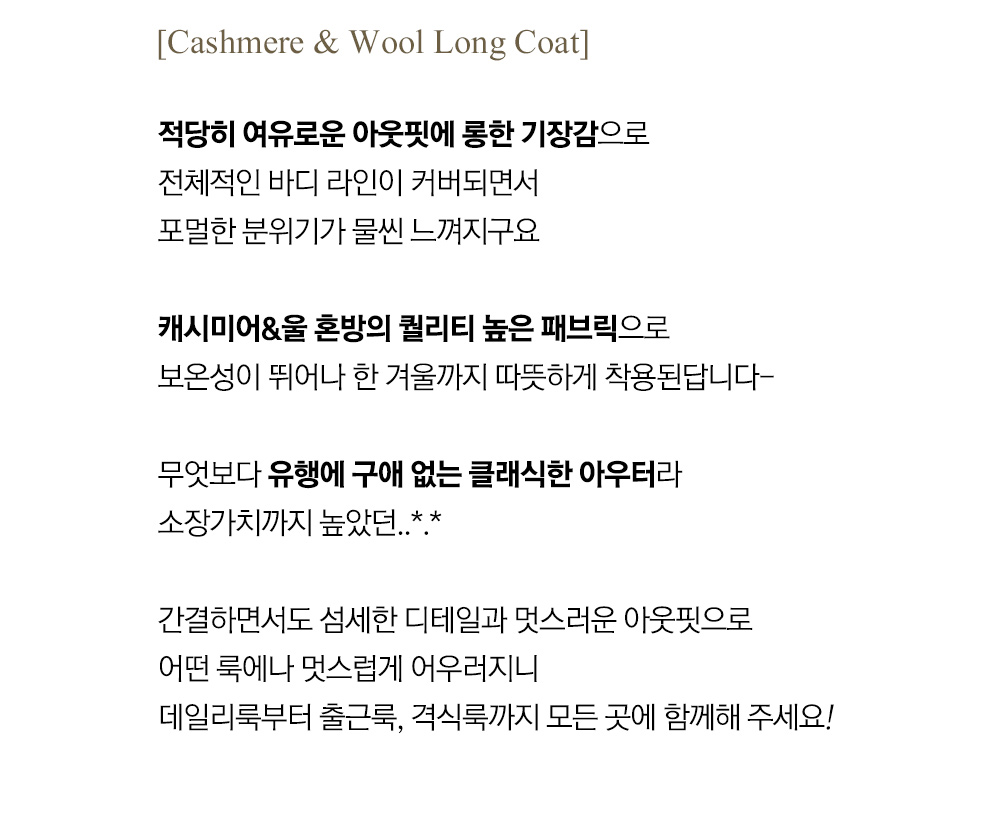 [Cashmere & Wool Long Coat]

적당히 여유로운 아웃핏에 롱한 기장감으로
전체적인 바디 라인이 커버되면서
포멀한 분위기가 물씬 느껴지구요

캐시미어&울 혼방의 퀄리티 높은 패브릭으로
보온성이 뛰어나 한 겨울까지 따뜻하게 착용된답니다-

무엇보다 유행에 구애 없는 클래식한 아우터라
소장가치까지 높았던..*.*

간결하면서도 섬세한 디테일과 멋스러운 아웃핏으로
어떤 룩에나 멋스럽게 어우러지니
데일리룩부터 출근룩, 격식룩까지 모든 곳에 함께해 주세요!